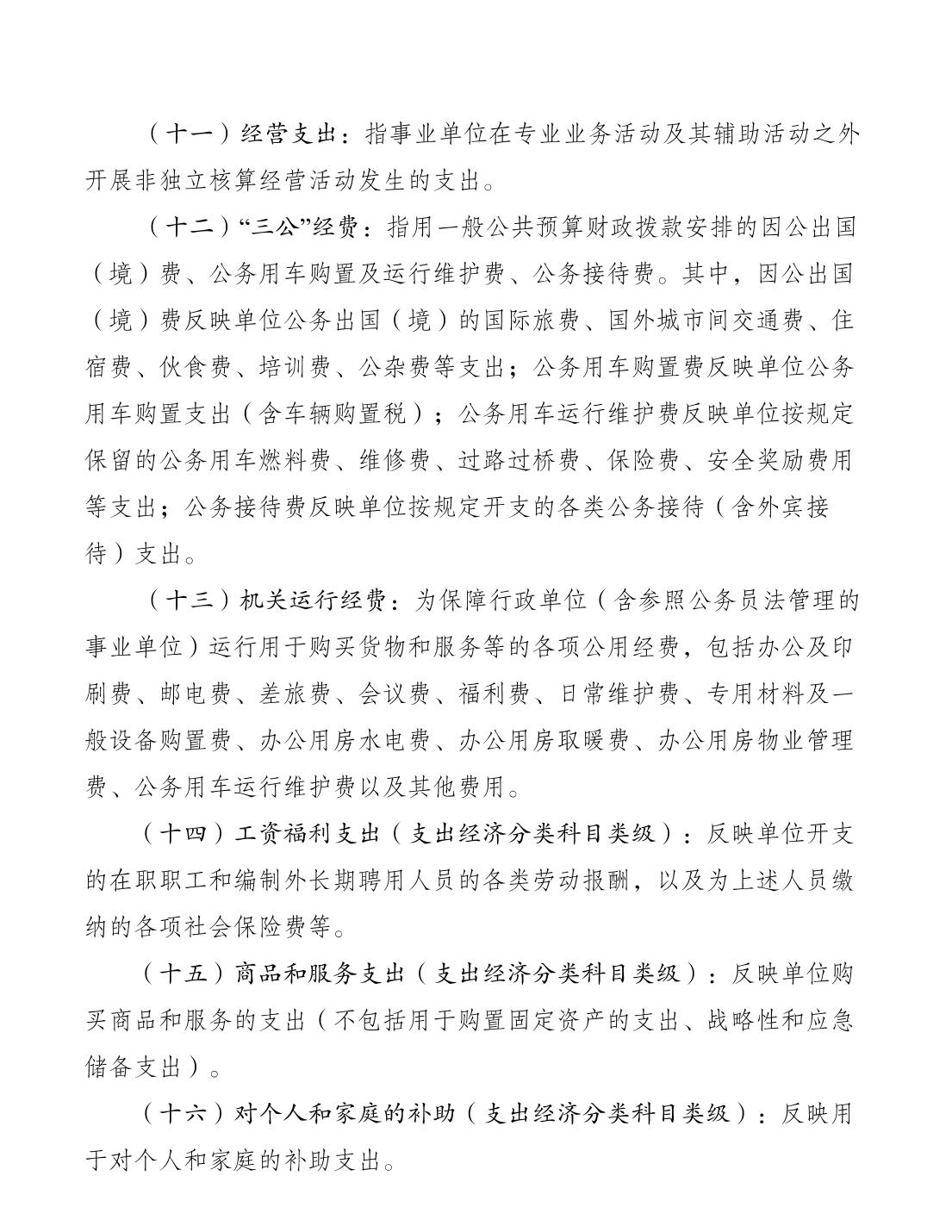 （十一）经营支出：指事业单位在专业业务活动及其辅助活动之外开展非独立核算经营活动发生的支出。

（十二）“三公”经费：指用一般公共预算财政拨款安排的因公出国（境）费、公务用车购置及运行维护费、公务接待费。其中，因公出国（境）费反映单位公务出国（境）的国际旅费、国外城市间交通费、住宿费、伙食费、培训费、公杂费等支出；公务用车购置费反映单位公务用车购置支出（含车辆购置税）；公务用车运行维护费反映单位按规定保留的公务用车燃料费、维修费、过路过桥费、保险费、安全奖励费用等支出；公务接待费反映单位按规定开支的各类公务接待（含外宾接待）支出。

（十三）机关运行经费：为保障行政单位（含参照公务员法管理的事业单位）运行用于购买货物和服务等的各项公用经费，包括办公及印刷费、邮电费、差旅费、会议费、福利费、日常维护费、专用材料及一般设备购置费、办公用房水电费、办公用房取暖费、办公用房物业管理费、公务用车运行维护费以及其他费用。

（十四）工资福利支出（支出经济分类科目类级）：反映单位开支的在职职工和编制外长期聘用人员的各类劳动报酬，以及为上述人员缴纳的各项社会保险费等。

（十五）商品和服务支出（支出经济分类科目类级）：反映单位购买商品和服务的支出（不包括用于购置固定资产的支出、战略性和应急储备支出）。

（十六）对个人和家庭的补助（支出经济分类科目类级）：反映用于对个人和家庭的补助支出。